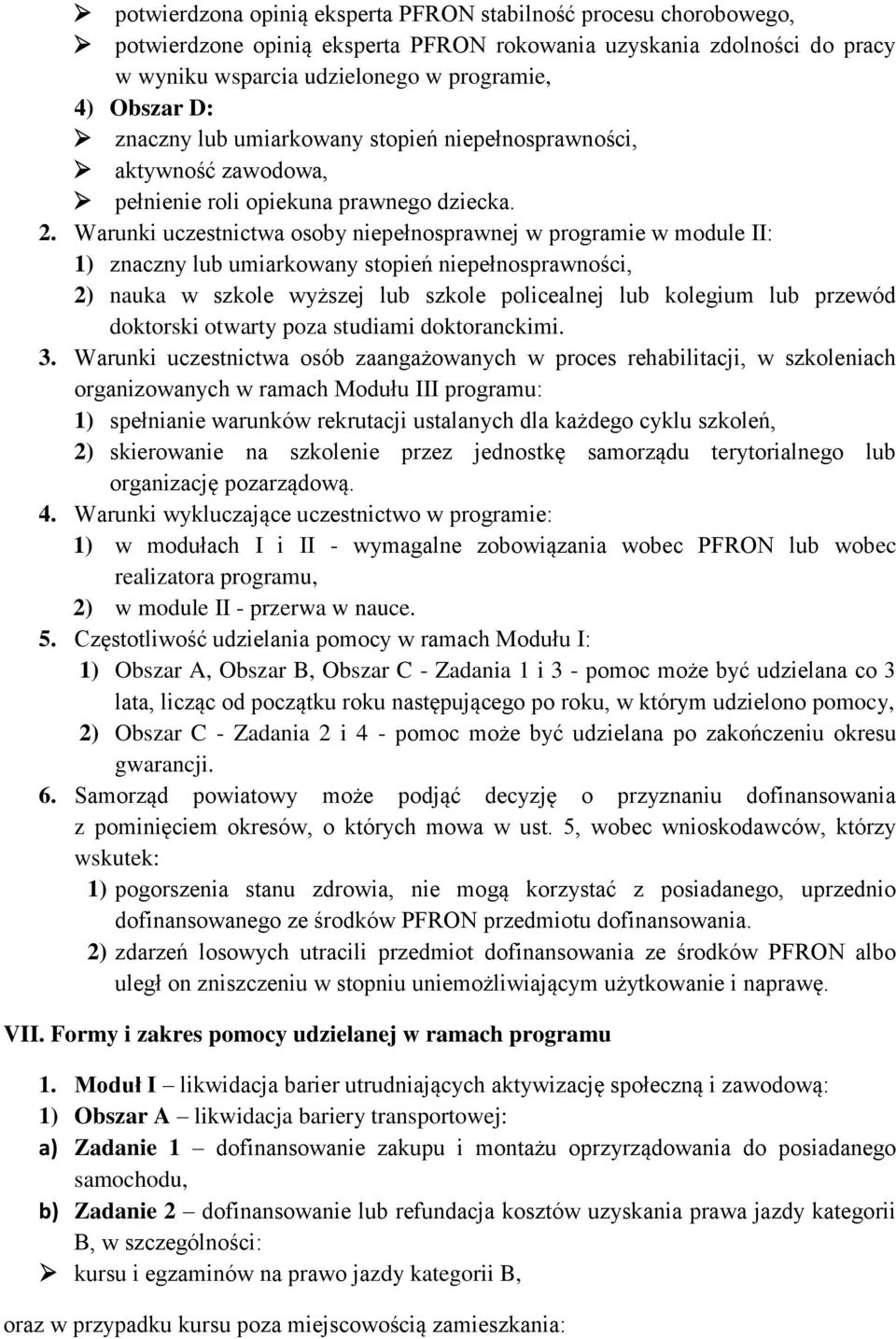 ➢ potwierdzona opinią eksperta PFRON stabilność procesu chorobowego,
➢ potwierdzone opinią eksperta PFRON rokowania uzyskania zdolności do pracy w wyniku wsparcia udzielonego w programie,
4) Obszar D:
➢ znaczny lub umiarkowany stopień niepełnosprawności,
➢ aktywność zawodowa,
➢ pełnienie roli opiekuna prawnego dziecka.

2. Warunki uczestnictwa osoby niepełnosprawnej w programie w module II:
1) znaczny lub umiarkowany stopień niepełnosprawności,
2) nauka w szkole wyższej lub szkole policealnej lub kolegium lub przewód doktorski otwarty poza studiami doktoranckimi.

3. Warunki uczestnictwa osób zaangażowanych w proces rehabilitacji, w szkoleniach organizowanych w ramach Modułu III programu:
1) spełnianie warunków rekrutacji ustalanych dla każdego cyklu szkoleń,
2) skierowanie na szkolenie przez jednostkę samorządu terytorialnego lub organizację pozarządową.

4. Warunki wykluczające uczestnictwo w programie:
1) w modułach I i II - wymagalne zobowiązania wobec PFRON lub wobec realizatora programu,
2) w module II - przerwa w nauce.

5. Częstotliwość udzielania pomocy w ramach Modułu I:
1) Obszar A, Obszar B, Obszar C - Zadania 1 i 3 - pomoc może być udzielana co 3 lata, licząc od początku roku następującego po roku, w którym udzielono pomocy,
2) Obszar C - Zadania 2 i 4 - pomoc może być udzielana po zakończeniu okresu gwarancji.

6. Samorząd powiatowy może podjąć decyzję o przyznaniu dofinansowania z pominięciem okresów, o których mowa w ust. 5, wobec wnioskodawców, którzy wskutek:
1) pogorszenia stanu zdrowia, nie mogą korzystać z posiadanego, uprzednio dofinansowanego ze środków PFRON przedmiotu dofinansowania.
2) zdarzeń losowych utracili przedmiot dofinansowania ze środków PFRON albo uległ on zniszczeniu w stopniu uniemożliwiającym użytkowanie i naprawę.

VII. Formy i zakres pomocy udzielanej w ramach programu

1. Moduł I – likwidacja barier utrudniających aktywizację społeczną i zawodową:
1) Obszar A – likwidacja bariery transportowej:
a) Zadanie 1 – dofinansowanie zakupu i montażu oprzyrządowania do posiadanego samochodu,
b) Zadanie 2 – dofinansowanie lub refundacja kosztów uzyskania prawa jazdy kategorii B, w szczególności:
➢ kursu i egzaminów na prawo jazdy kategorii B,

oraz w przypadku kursu poza miejscowością zamieszkania: